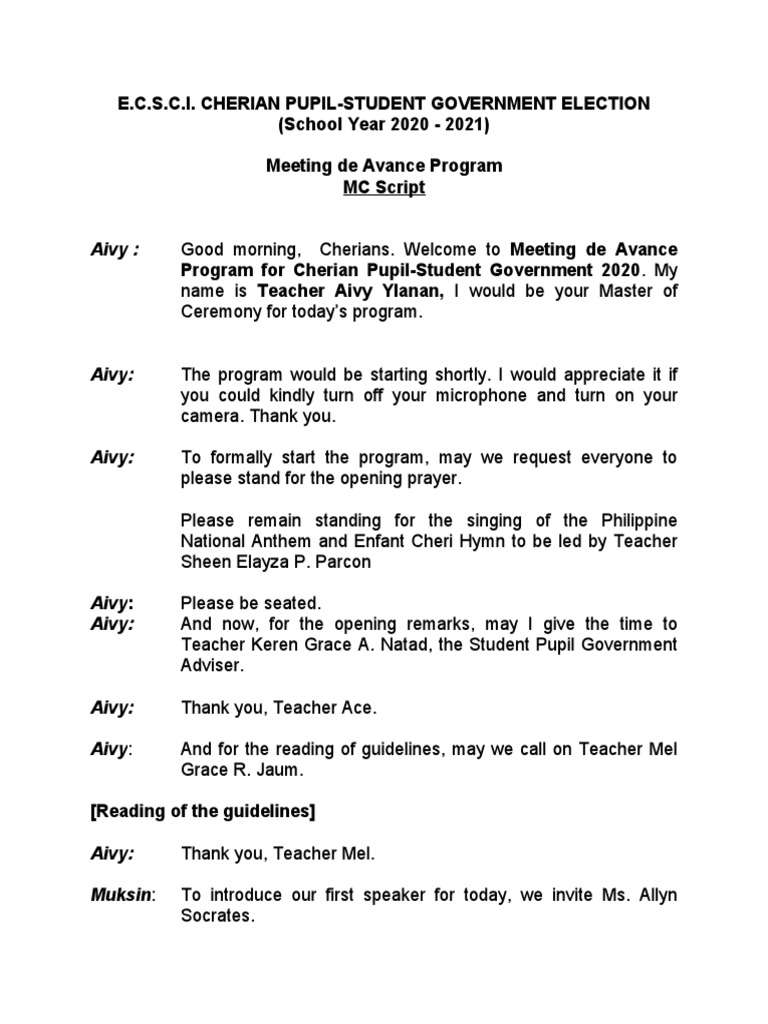 E.C.S.C.I. CHERIAN PUPIL-STUDENT GOVERNMENT ELECTION
(School Year 2020 - 2021)

Meeting de Avance Program
MC Script

Aivy : Good morning, Cherians. Welcome to Meeting de Avance Program for Cherian Pupil-Student Government 2020. My name is Teacher Aivy Ylanan, I would be your Master of Ceremony for today's program.

Aivy: The program would be starting shortly. I would appreciate it if you could kindly turn off your microphone and turn on your camera. Thank you.

Aivy: To formally start the program, may we request everyone to please stand for the opening prayer.

Please remain standing for the singing of the Philippine National Anthem and Enfant Cheri Hymn to be led by Teacher Sheen Elayza P. Parcon

Aivy: Please be seated.
Aivy: And now, for the opening remarks, may I give the time to Teacher Keren Grace A. Natad, the Student Pupil Government Adviser.

Aivy: Thank you, Teacher Ace.

Aivy: And for the reading of guidelines, may we call on Teacher Mel Grace R. Jaum.

[Reading of the guidelines]

Aivy: Thank you, Teacher Mel.

Muksin: To introduce our first speaker for today, we invite Ms. Allyn Socrates.